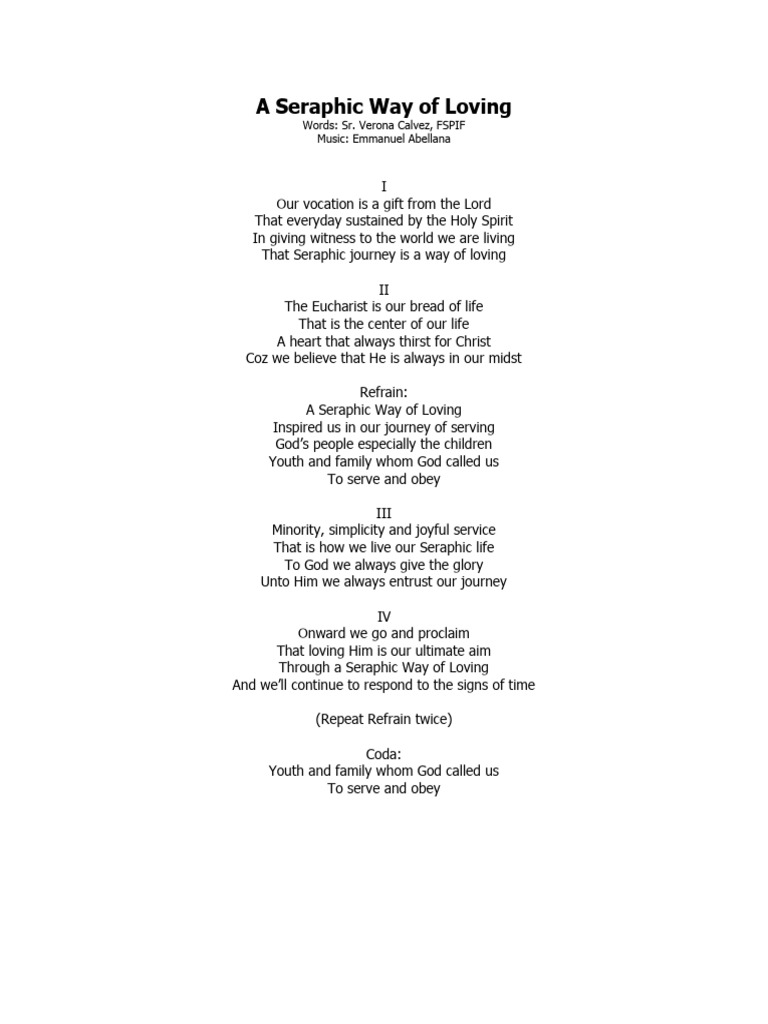 A Seraphic Way of Loving
Words: Sr. Verona Calvez, FSPIF
Music: Emmanuel Abellana

I
Our vocation is a gift from the Lord
That everyday sustained by the Holy Spirit
In giving witness to the world we are living
That Seraphic journey is a way of loving

II
The Eucharist is our bread of life
That is the center of our life
A heart that always thirst for Christ
Coz we believe that He is always in our midst

Refrain:
A Seraphic Way of Loving
Inspired us in our journey of serving
God's people especially the children
Youth and family whom God called us
To serve and obey

III
Minority, simplicity and joyful service
That is how we live our Seraphic life
To God we always give the glory
Unto Him we always entrust our journey

IV
Onward we go and proclaim
That loving Him is our ultimate aim
Through a Seraphic Way of Loving
And we'll continue to respond to the signs of time

(Repeat Refrain twice)

Coda:
Youth and family whom God called us
To serve and obey